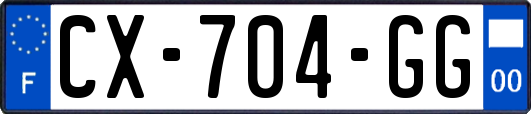 F

CX-704-GG

00